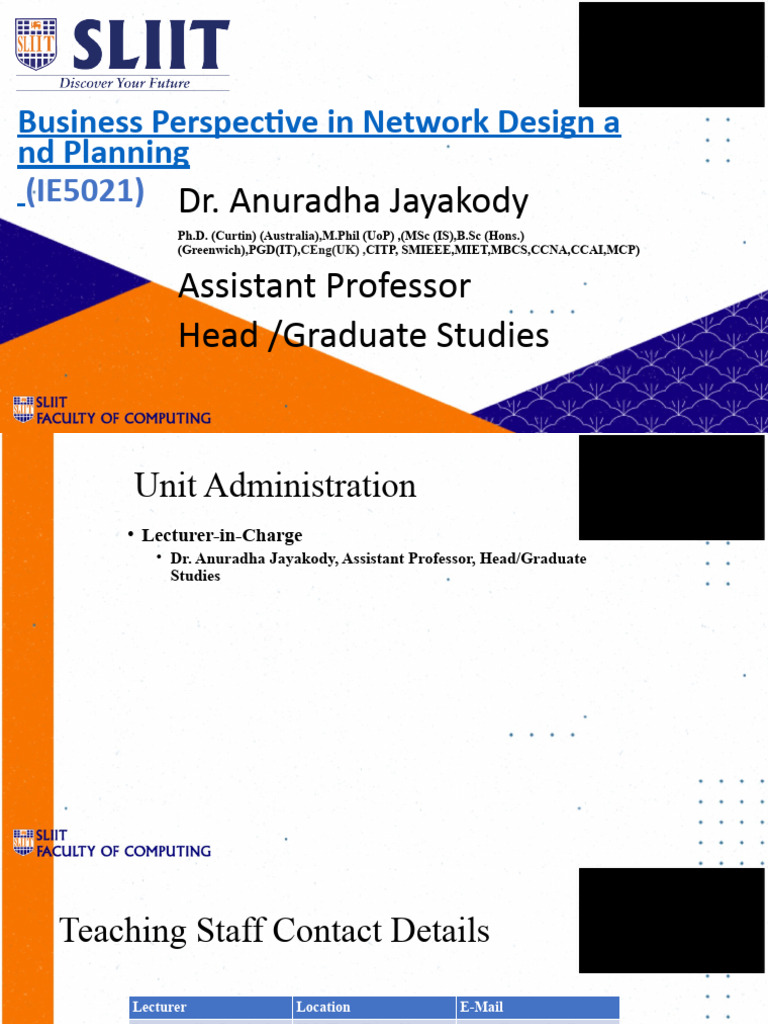 SLIIT
Discover Your Future

Business Perspective in Network Design and Planning
(IE5021)

Dr. Anuradha Jayakody

Ph.D. (Curtin) (Australia),M.Phil (UoP) ,(MSc (IS),B.Sc (Hons.) (Greenwich),PGD(IT),CEng(UK) ,CITP, SMIEEE,MIET,MBCS,CCNA,CCAI,MCP)

Assistant Professor
Head /Graduate Studies

SLIIT FACULTY OF COMPUTING

Unit Administration

• Lecturer-in-Charge
 • Dr. Anuradha Jayakody, Assistant Professor, Head/Graduate Studies

SLIIT FACULTY OF COMPUTING

Teaching Staff Contact Details

| Lecturer | Location | E-Mail |
|---|---|---|